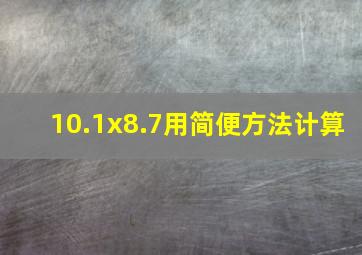 10.1x8.7用简便方法计算